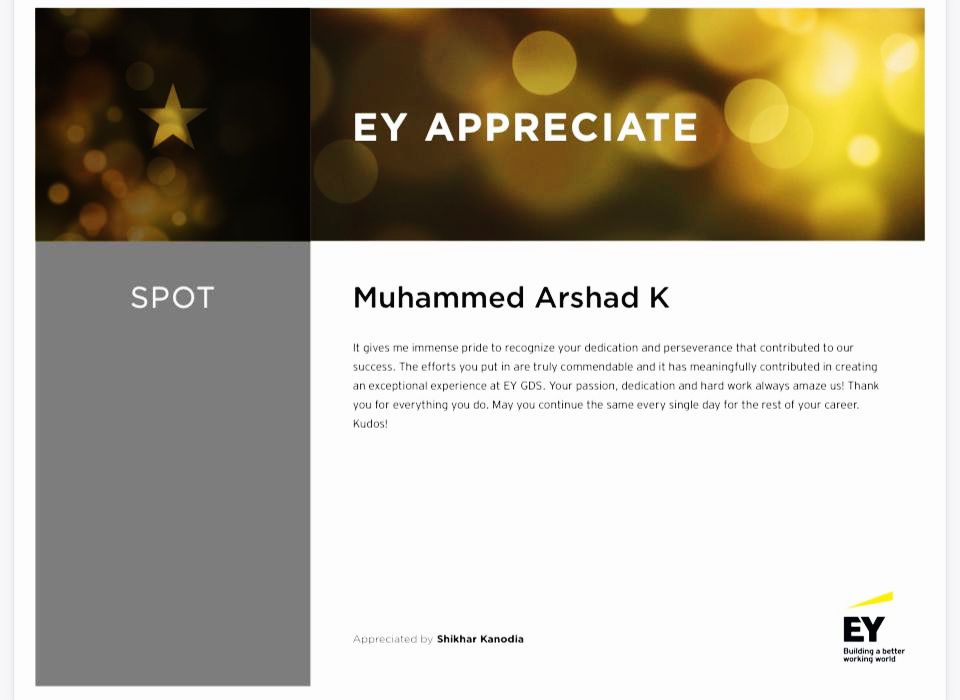 EY APPRECIATE

SPOT

Muhammed Arshad K

It gives me immense pride to recognize your dedication and perseverance that contributed to our success. The efforts you put in are truly commendable and it has meaningfully contributed in creating an exceptional experience at EY GDS. Your passion, dedication and hard work always amaze us! Thank you for everything you do. May you continue the same every single day for the rest of your career. Kudos!

Appreciated by Shikhar Kanodia

EY
Building a better working world